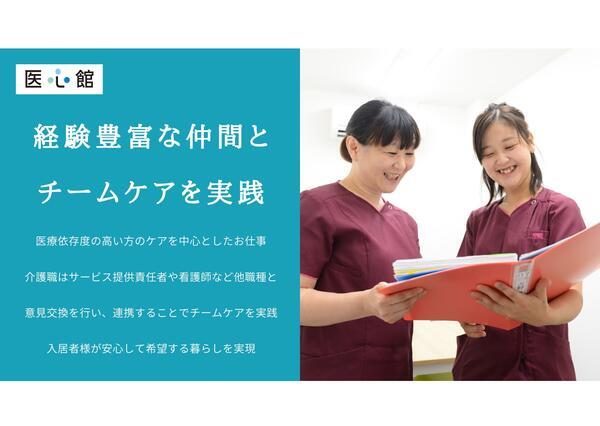 医心館

経験豊富な仲間と
チームケアを実践

医療依存度の高い方のケアを中心としたお仕事
介護職はサービス提供責任者や看護師など他職種と
意見交換を行い、連携することでチームケアを実践
入居者様が安心して希望する暮らしを実現